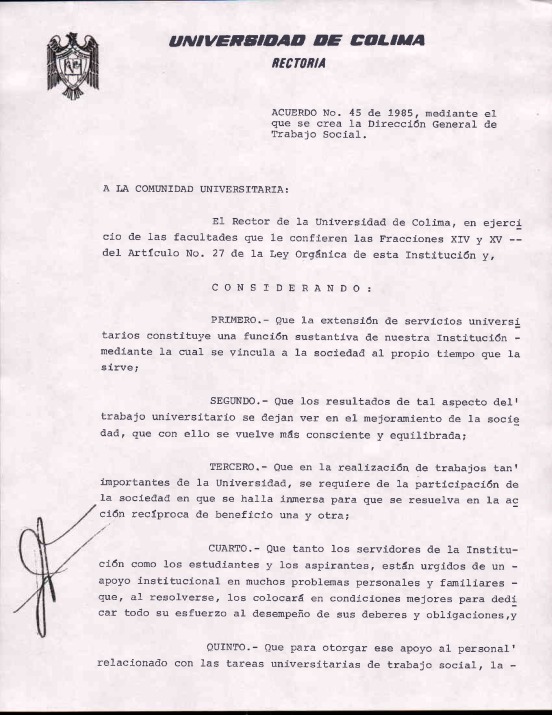 UNIVERSIDAD DE COLIMA
RECTORIA

ACUERDO No. 45 de 1985, mediante el que se crea la Dirección General de Trabajo Social.

A LA COMUNIDAD UNIVERSITARIA:

El Rector de la Universidad de Colima, en ejercicio de las facultades que le confieren las Fracciones XIV y XV -- del Artículo No. 27 de la Ley Orgánica de esta Institución y,

C O N S I D E R A N D O :

PRIMERO.- Que la extensión de servicios universitarios constituye una función sustantiva de nuestra Institución - mediante la cual se vincula a la sociedad al propio tiempo que la sirve;

SEGUNDO.- Que los resultados de tal aspecto del' trabajo universitario se dejan ver en el mejoramiento de la sociedad, que con ello se vuelve más consciente y equilibrada;

TERCERO.- Que en la realización de trabajos tan' importantes de la Universidad, se requiere de la participación de la sociedad en que se halla inmersa para que se resuelva en la acción recíproca de beneficio una y otra;

CUARTO.- Que tanto los servidores de la Institución como los estudiantes y los aspirantes, están urgidos de un - apoyo institucional en muchos problemas personales y familiares - que, al resolverse, los colocará en condiciones mejores para dedicar todo su esfuerzo al desempeño de sus deberes y obligaciones,y

QUINTO.- Que para otorgar ese apoyo al personal' relacionado con las tareas universitarias de trabajo social, la -